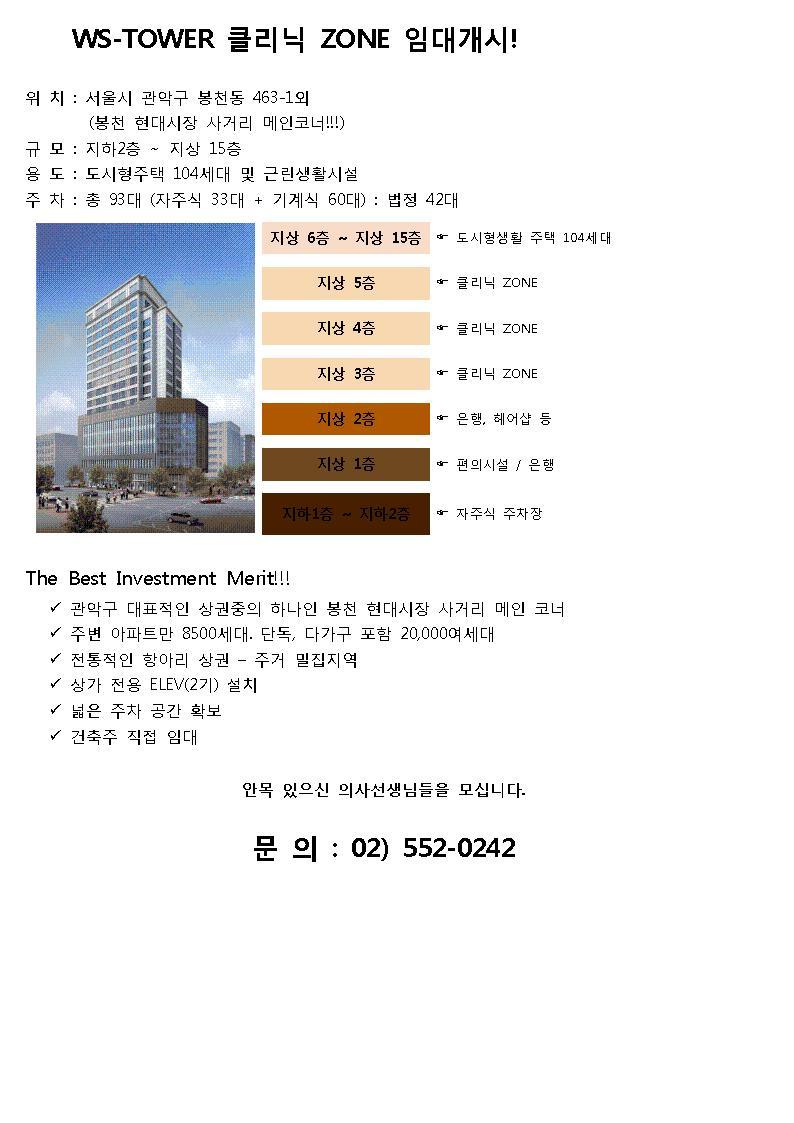 WS-TOWER 클리닉 ZONE 임대개시!

위 치 : 서울시 관악구 봉천동 463-1외
(봉천 현대시장 사거리 메인코너!!!)
규 모 : 지하2층 ~ 지상 15층
용 도 : 도시형주택 104세대 및 근린생활시설
주 차 : 총 93대 (자주식 33대 + 기계식 60대) : 법정 42대

지상 6층 ~ 지상 15층 ☞ 도시형생활 주택 104세대
지상 5층 ☞ 클리닉 ZONE
지상 4층 ☞ 클리닉 ZONE
지상 3층 ☞ 클리닉 ZONE
지상 2층 ☞ 은행, 헤어샵 등
지상 1층 ☞ 편의시설 / 은행
지하1층 ~ 지하2층 ☞ 자주식 주차장

The Best Investment Merit!!!
✓ 관악구 대표적인 상권중의 하나인 봉천 현대시장 사거리 메인 코너
✓ 주변 아파트만 8500세대. 단독, 다가구 포함 20,000여세대
✓ 전통적인 항아리 상권 – 주거 밀집지역
✓ 상가 전용 ELEV(2기) 설치
✓ 넓은 주차 공간 확보
✓ 건축주 직접 임대

안목 있으신 의사선생님들을 모십니다.

문 의 : 02) 552-0242